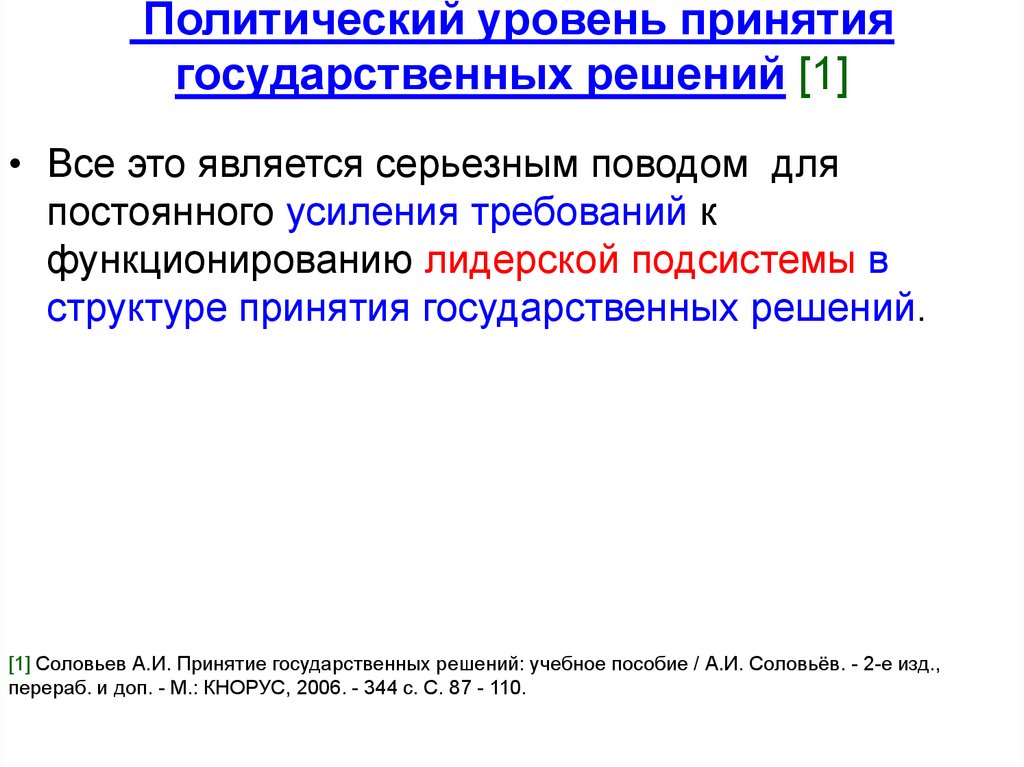 Политический уровень принятия государственных решений [1]

• Все это является серьезным поводом для постоянного усиления требований к функционированию лидерской подсистемы в структуре принятия государственных решений.

[1] Соловьев А.И. Принятие государственных решений: учебное пособие / А.И. Соловьёв. - 2-е изд., перераб. и доп. - М.: КНОРУС, 2006. - 344 с. С. 87 - 110.